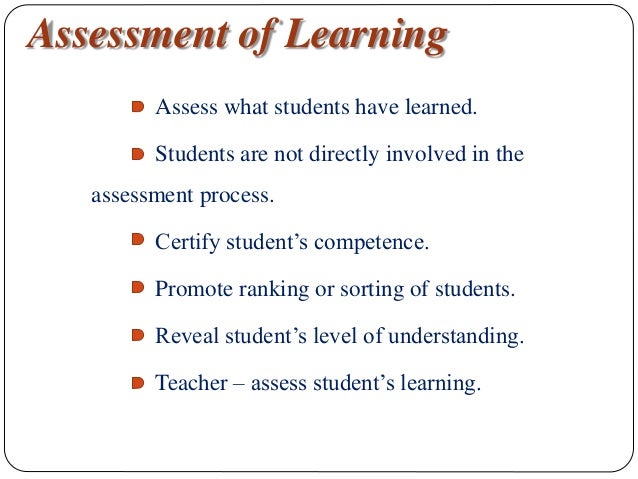 Assessment of Learning

• Assess what students have learned.

• Students are not directly involved in the assessment process.

• Certify student's competence.

• Promote ranking or sorting of students.

• Reveal student's level of understanding.

• Teacher – assess student's learning.